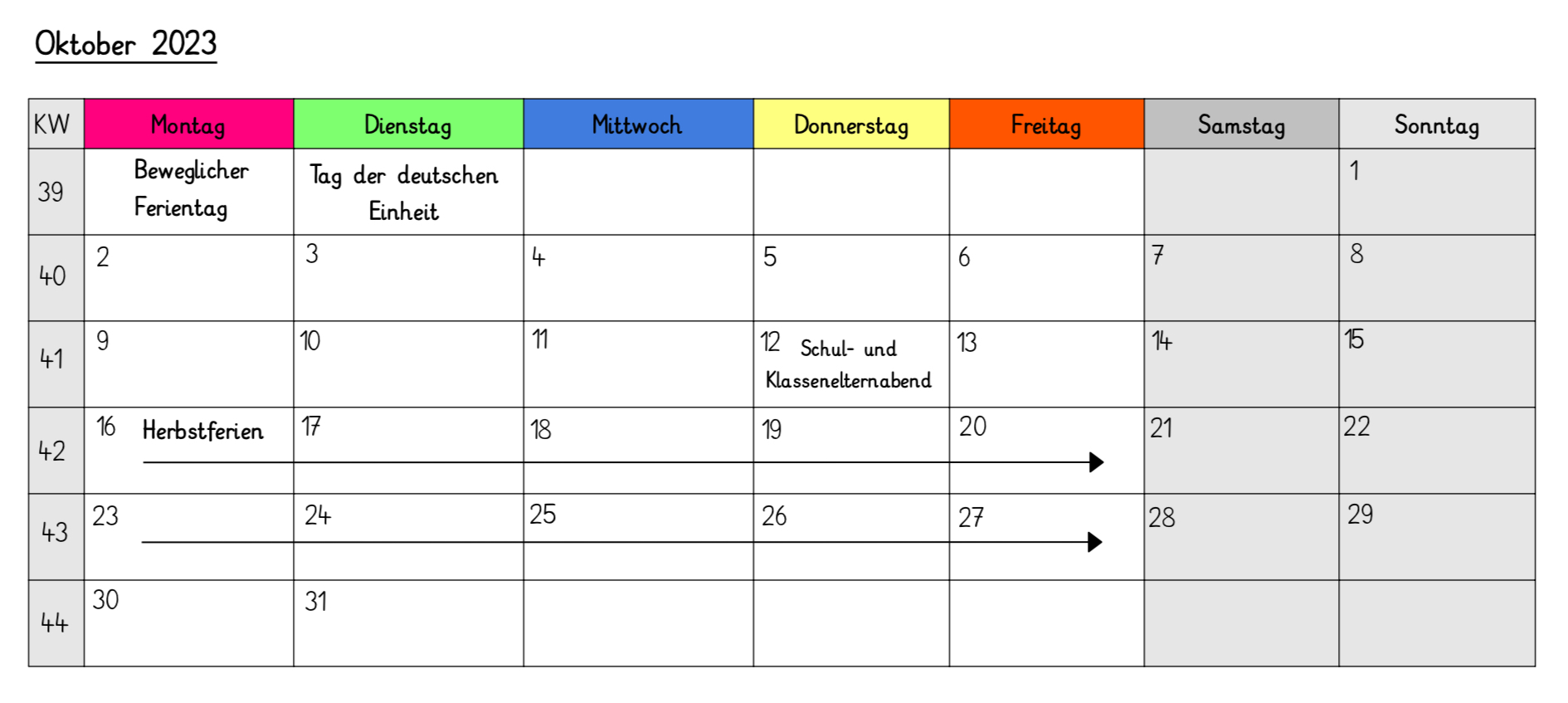 Oktober 2023

| KW | Montag | Dienstag | Mittwoch | Donnerstag | Freitag | Samstag | Sonntag |
|---|---|---|---|---|---|---|---|
| 39 | Beweglicher Ferientag | Tag der deutschen Einheit | | | | | 1 |
| 40 | 2 | 3 | 4 | 5 | 6 | 7 | 8 |
| 41 | 9 | 10 | 11 | 12 Schul- und Klassenelternabend | 13 | 14 | 15 |
| 42 | 16 Herbstferien | 17 | 18 | 19 | 20 | 21 | 22 |
| 43 | 23 | 24 | 25 | 26 | 27 | 28 | 29 |
| 44 | 30 | 31 | | | | | |